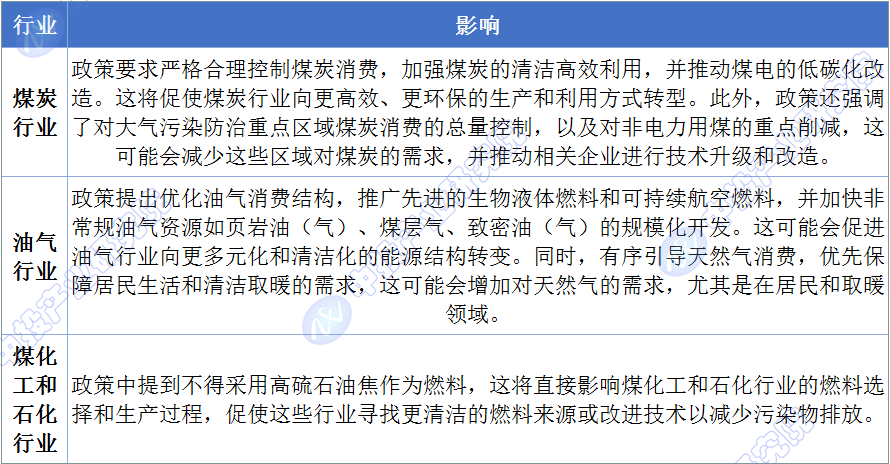 | 行业 | 影响 |
|---|---|
| 煤炭行业 | 政策要求严格合理控制煤炭消费，加强煤炭的清洁高效利用，并推动煤电的低碳化改造。这将促使煤炭行业向更高效、更环保的生产和利用方式转型。此外，政策还强调了对大气污染防治重点区域煤炭消费的总量控制，以及对非电力用煤的重点削减，这可能会减少这些区域对煤炭的需求，并推动相关企业进行技术升级和改造。 |
| 油气行业 | 政策提出优化油气消费结构，推广先进的生物液体燃料和可持续航空燃料，并加快非常规油气资源如页岩油（气）、煤层气、致密油（气）的规模化开发。这可能会促进油气行业向更多元化和清洁化的能源结构转变。同时，有序引导天然气消费，优先保障居民生活和清洁取暖的需求，这可能会增加对天然气的需求，尤其是在居民和取暖领域。 |
| 煤化工和石化行业 | 政策中提到不得采用高硫石油焦作为燃料，这将直接影响煤化工和石化行业的燃料选择和生产过程，促使这些行业寻找更清洁的燃料来源或改进技术以减少污染物排放。 |